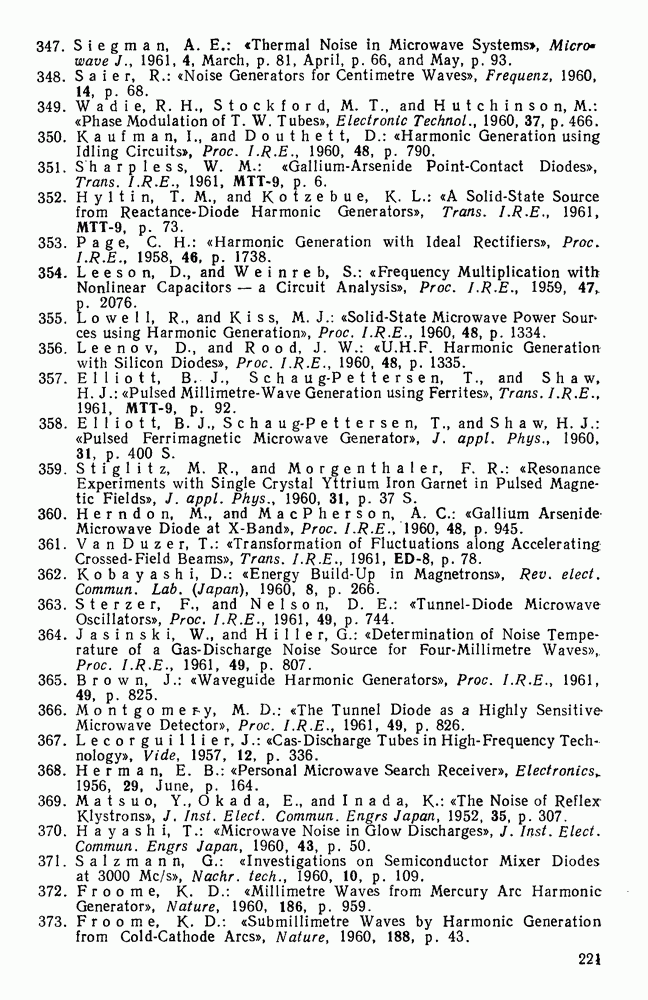 347. Siegman, A. E.: «Thermal Noise in Microwave Systems», Microwave J., 1961, 4, March, p. 81, April, p. 66, and May, p. 93.
348. Saier, R.: «Noise Generators for Centimetre Waves», Frequenz, 1960, 14, p. 68.
349. Wadie, R. H., Stockford, M. T., and Hutchinson, M.: «Phase Modulation of T. W. Tubes», Electronic Technol., 1960, 37, p. 466.
350. Kaufman, I., and Douthett, D.: «Harmonic Generation using Idling Circuits», Proc. I.R.E., 1960, 48, p. 790.
351. Sharpless, W. M.: «Gallium-Arsenide Point-Contact Diodes», Trans. I.R.E., 1961, MTT-9, p. 6.
352. Hyltin, T. M., and Kotzebue, K. L.: «A Solid-State Source from Reactance-Diode Harmonic Generators», Trans. I.R.E., 1961, MTT-9, p. 73.
353. Page, C. H.: «Harmonic Generation with Ideal Rectifiers», Proc. I.R.E., 1958, 46, p. 1738.
354. Leeson, D., and Weinreb, S.: «Frequency Multiplication with Nonlinear Capacitors — a Circuit Analysis», Proc. I.R.E., 1959, 47, p. 2076.
355. Lowell, R., and Kiss, M. J.: «Solid-State Microwave Power Sources using Harmonic Generation», Proc. I.R.E., 1960, 48, p. 1334.
356. Leenov, D., and Rood, J. W.: «U.H.F. Harmonic Generation with Silicon Diodes», Proc. I.R.E., 1960, 48, p. 1335.
357. Elliott, B. J., Schaug-Pettersen, T., and Shaw, H. J.: «Pulsed Millimetre-Wave Generation using Ferrites», Trans. I.R.E., 1961, MTT-9, p. 92.
358. Elliott, B. J., Schaug-Pettersen, T., and Shaw, H. J.: «Pulsed Ferrimagnetic Microwave Generator», J. appl. Phys., 1960, 31, p. 400 S.
359. Stiglitz, M. R., and Morgenthaler, F. R.: «Resonance Experiments with Single Crystal Yttrium Iron Garnet in Pulsed Magnetic Fields», J. appl. Phys., 1960, 31, p. 37 S.
360. Herndon, M., and MacPherson, A. C.: «Gallium Arsenide Microwave Diode at X-Band», Proc. I.R.E., 1960, 48, p. 945.
361. Van Duzer, T.: «Transformation of Fluctuations along Accelerating Crossed-Field Beams», Trans. I.R.E., 1961, ED-8, p. 78.
362. Kobayashi, D.: «Energy Build-Up in Magnetrons», Rev. elect. Commun. Lab. (Japan), 1960, 8, p. 266.
363. Sterzer, F., and Nelson, D. E.: «Tunnel-Diode Microwave Oscillators», Proc. I.R.E., 1961, 49, p. 744.
364. Jasinski, W., and Hiller, G.: «Determination of Noise Temperature of a Gas-Discharge Noise Source for Four-Millimetre Waves», Proc. I.R.E., 1961, 49, p. 807.
365. Brown, J.: «Waveguide Harmonic Generators», Proc. I.R.E., 1961, 49, p. 825.
366. Montgomery, M. D.: «The Tunnel Diode as a Highly Sensitive Microwave Detector», Proc. I.R.E., 1961, 49, p. 826.
367. Lecorguillier, J.: «Cas-Discharge Tubes in High-Frequency Technology», Vide, 1957, 12, p. 336.
368. Herman, E. B.: «Personal Microwave Search Receiver», Electronics, 1956, 29, June, p. 164.
369. Matsuo, Y., Okada, E., and Inada, K.: «The Noise of Reflex Klystrons», J. Inst. Elect. Commun. Engrs Japan, 1952, 35, p. 307.
370. Hayashi, T.: «Microwave Noise in Glow Discharges», J. Inst. Elect. Commun. Engrs Japan, 1960, 43, p. 50.
371. Salzmann, G.: «Investigations on Semiconductor Mixer Diodes at 3000 Mc/s», Nachr. tech., 1960, 10, p. 109.
372. Froome, K. D.: «Millimetre Waves from Mercury Arc Harmonic Generator», Nature, 1960, 186, p. 959.
373. Froome, K. D.: «Submillimetre Waves by Harmonic Generation from Cold-Cathode Arcs», Nature, 1960, 188, p. 43.

221